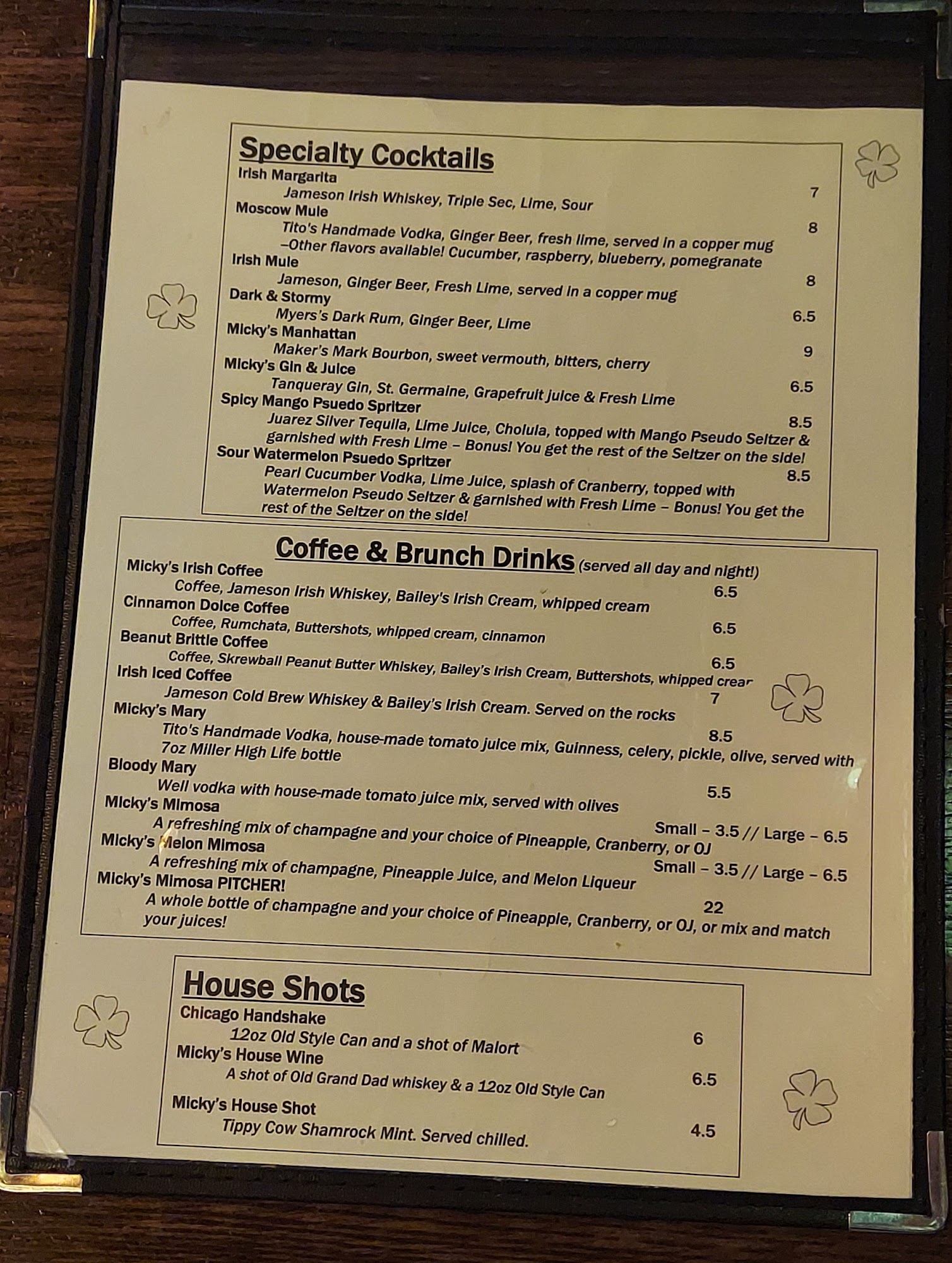 Specialty Cocktails

Irish Margarita
Jameson Irish Whiskey, Triple Sec, Lime, Sour 7

Moscow Mule
Tito's Handmade Vodka, Ginger Beer, fresh lime, served in a copper mug 8
–Other flavors available! Cucumber, raspberry, blueberry, pomegranate

Irish Mule
Jameson, Ginger Beer, Fresh Lime, served in a copper mug 8

Dark & Stormy
Myers's Dark Rum, Ginger Beer, Lime 6.5

Micky's Manhattan
Maker's Mark Bourbon, sweet vermouth, bitters, cherry 9

Micky's Gin & Juice
Tanqueray Gin, St. Germaine, Grapefruit juice & Fresh Lime 6.5

Spicy Mango Psuedo Spritzer
Juarez Silver Tequila, Lime Juice, Cholula, topped with Mango Pseudo Seltzer & garnished with Fresh Lime – Bonus! You get the rest of the Seltzer on the side! 8.5

Sour Watermelon Psuedo Spritzer
Pearl Cucumber Vodka, Lime Juice, splash of Cranberry, topped with Watermelon Pseudo Seltzer & garnished with Fresh Lime – Bonus! You get the rest of the Seltzer on the side! 8.5

Coffee & Brunch Drinks (served all day and night!)

Micky's Irish Coffee
Coffee, Jameson Irish Whiskey, Bailey's Irish Cream, whipped cream 6.5

Cinnamon Dolce Coffee
Coffee, Rumchata, Buttershots, whipped cream, cinnamon 6.5

Beanut Brittle Coffee
Coffee, Skrewball Peanut Butter Whiskey, Bailey's Irish Cream, Buttershots, whipped crear 6.5

Irish Iced Coffee
Jameson Cold Brew Whiskey & Bailey's Irish Cream. Served on the rocks 7

Micky's Mary
Tito's Handmade Vodka, house-made tomato juice mix, Guinness, celery, pickle, olive, served with 7oz Miller High Life bottle 8.5

Bloody Mary
Well vodka with house-made tomato juice mix, served with olives 5.5

Micky's Mimosa
A refreshing mix of champagne and your choice of Pineapple, Cranberry, or OJ Small – 3.5 // Large – 6.5

Micky's Melon Mimosa
A refreshing mix of champagne, Pineapple Juice, and Melon Liqueur Small – 3.5 // Large – 6.5

Micky's Mimosa PITCHER!
A whole bottle of champagne and your choice of Pineapple, Cranberry, or OJ, or mix and match your juices! 22

House Shots

Chicago Handshake
12oz Old Style Can and a shot of Malort 6

Micky's House Wine
A shot of Old Grand Dad whiskey & a 12oz Old Style Can 6.5

Micky's House Shot
Tippy Cow Shamrock Mint. Served chilled. 4.5